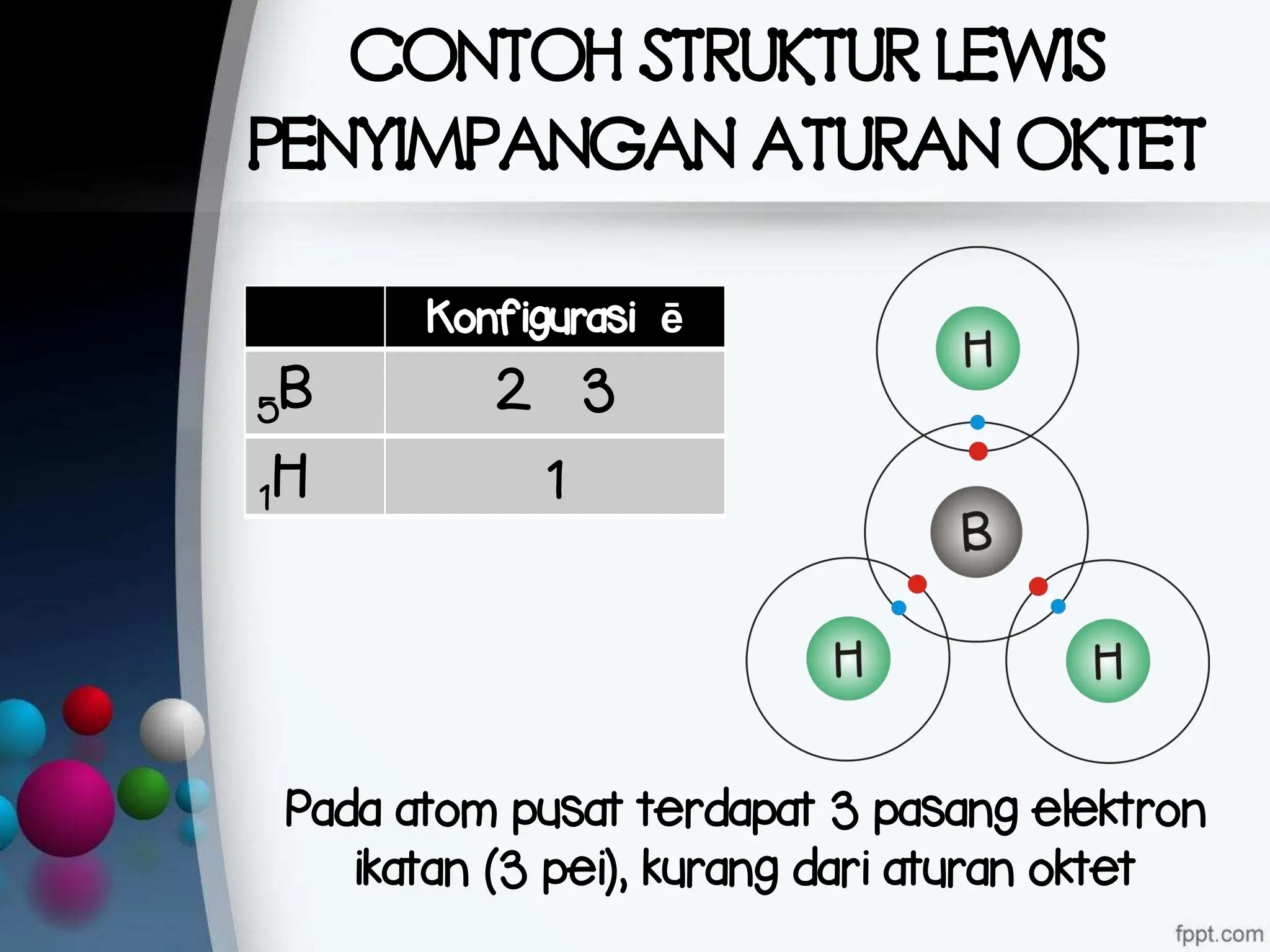 CONTOH STRUKTUR LEWIS PENYIMPANGAN ATURAN OKTET

| | Konfigurasi ē |
|---|---|
| $_5B$ | 2 3 |
| $_1H$ | 1 |

H

B

H

H

Pada atom pusat terdapat 3 pasang elektron ikatan (3 pei), kurang dari aturan oktet

fppt.com